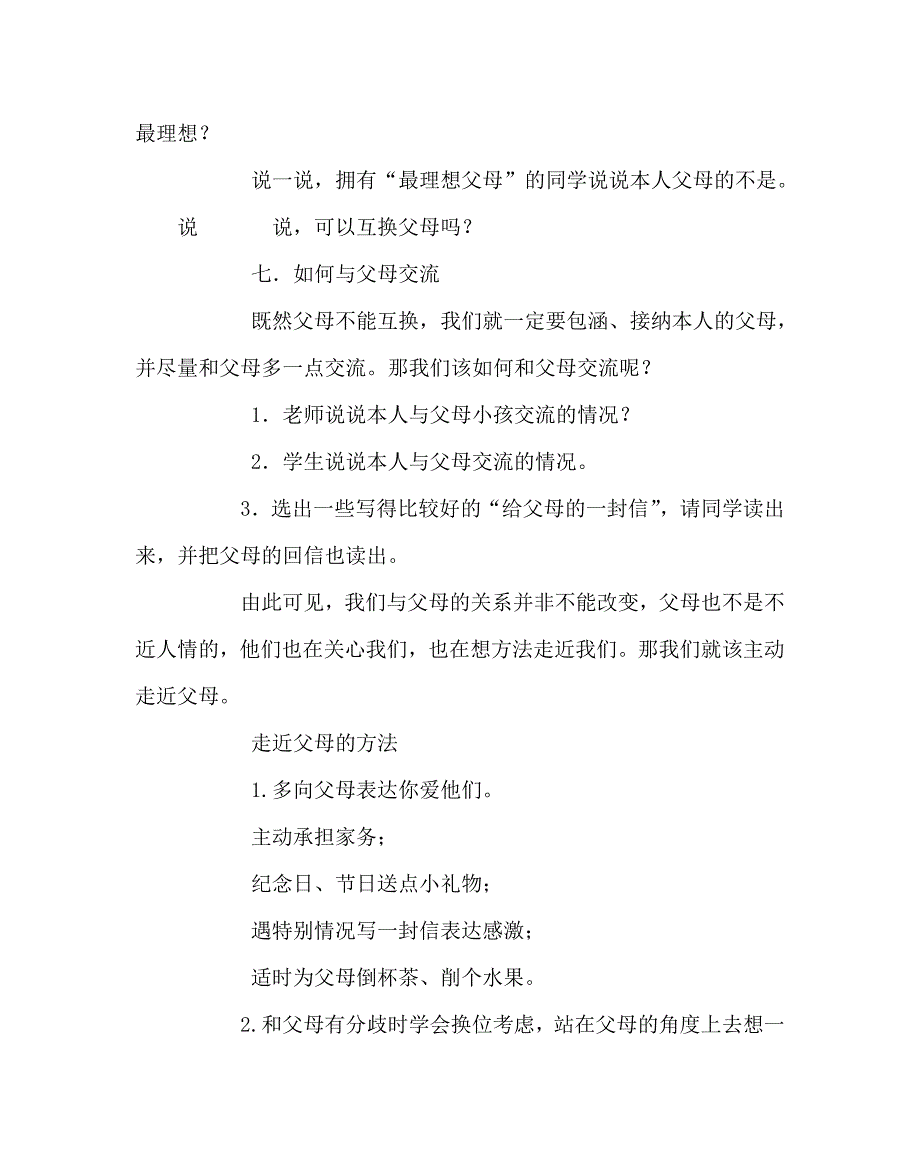 最理想？

说一说，拥有“最理想父母”的同学说说本人父母的不是。

说　　说，可以互换父母吗？

七．如何与父母交流

既然父母不能互换，我们就一定要包涵、接纳本人的父母，并尽量和父母多一点交流。那我们该如何和父母交流呢？

1．老师说说本人与父母小孩交流的情况？

2．学生说说本人与父母交流的情况。

3．选出一些写得比较好的“给父母的一封信”，请同学读出来，并把父母的回信也读出。

由此可见，我们与父母的关系并非不能改变，父母也不是不近人情的，他们也在关心我们，也在想方法走近我们。那我们就该主动走近父母。

走近父母的方法

1.多向父母表达你爱他们。

主动承担家务；

纪念日、节日送点小礼物；

遇特别情况写一封信表达感激；

适时为父母倒杯茶、削个水果。

2.和父母有分歧时学会换位考虑，站在父母的角度上去想一